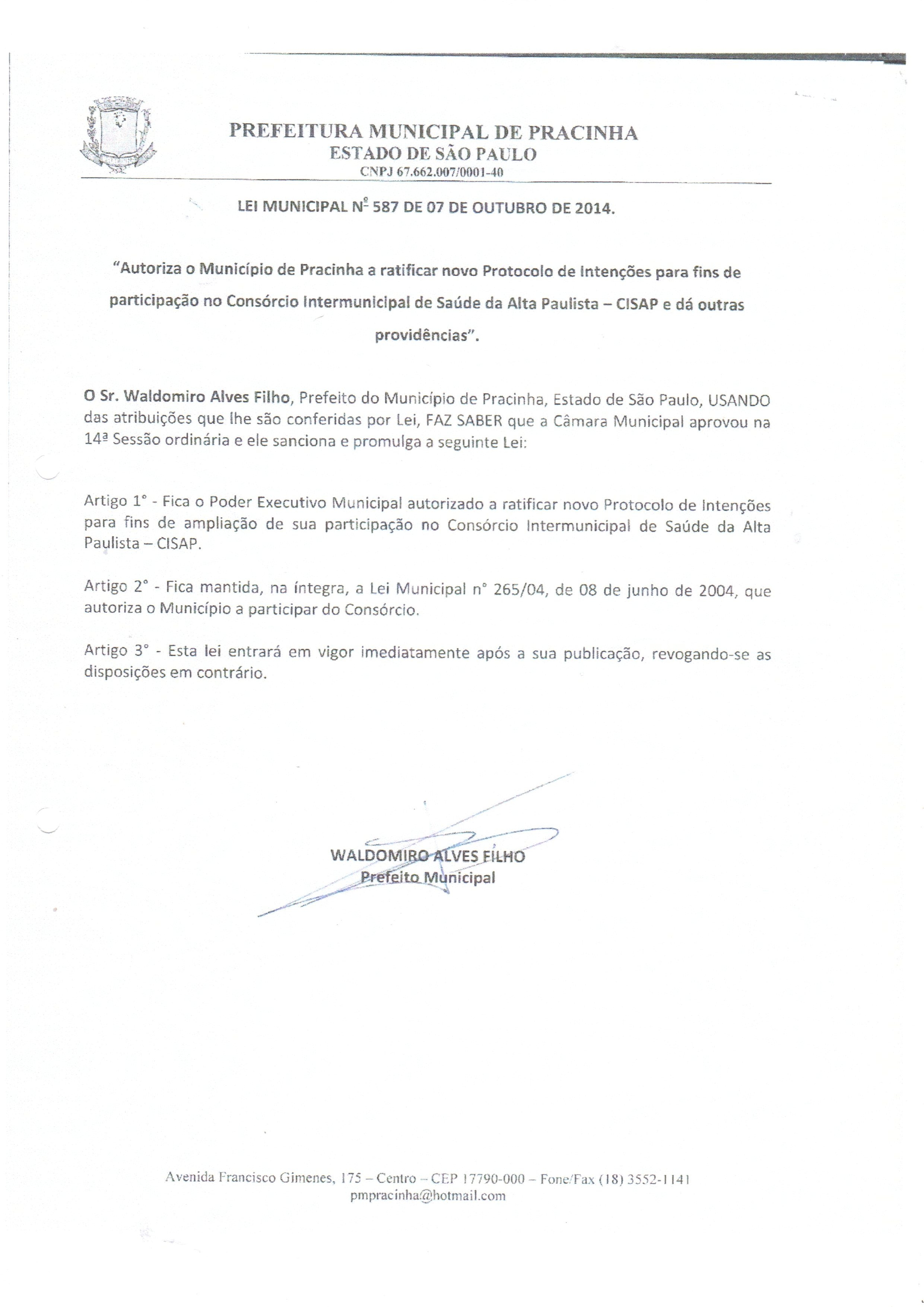 PREFEITURA MUNICIPAL DE PRACINHA
ESTADO DE SÃO PAULO
CNPJ 67.662.007/0001-40

LEI MUNICIPAL Nº 587 DE 07 DE OUTUBRO DE 2014.

"Autoriza o Município de Pracinha a ratificar novo Protocolo de Intenções para fins de participação no Consórcio Intermunicipal de Saúde da Alta Paulista – CISAP e dá outras providências".

O Sr. Waldomiro Alves Filho, Prefeito do Município de Pracinha, Estado de São Paulo, USANDO das atribuições que lhe são conferidas por Lei, FAZ SABER que a Câmara Municipal aprovou na 14ª Sessão ordinária e ele sanciona e promulga a seguinte Lei:

Artigo 1° - Fica o Poder Executivo Municipal autorizado a ratificar novo Protocolo de Intenções para fins de ampliação de sua participação no Consórcio Intermunicipal de Saúde da Alta Paulista – CISAP.

Artigo 2° - Fica mantida, na íntegra, a Lei Municipal n° 265/04, de 08 de junho de 2004, que autoriza o Município a participar do Consórcio.

Artigo 3° - Esta lei entrará em vigor imediatamente após a sua publicação, revogando-se as disposições em contrário.

WALDOMIRO ALVES FILHO
Prefeito Municipal

Avenida Francisco Gimenes, 175 – Centro – CEP 17790-000 – Fone/Fax (18) 3552-1141
pmpracinha@hotmail.com